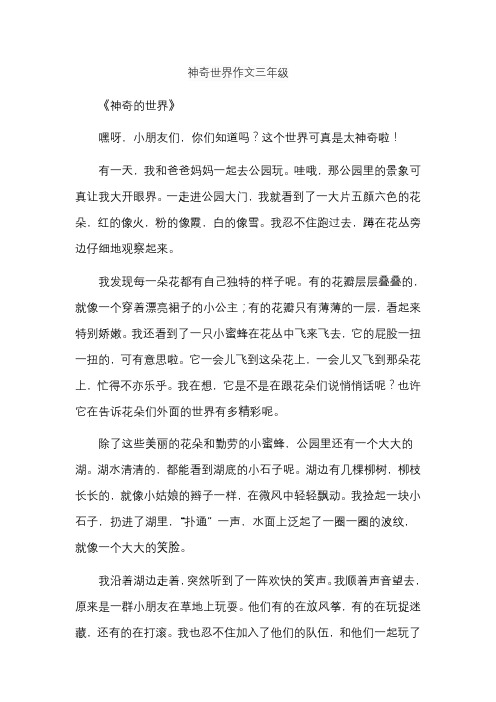 神奇世界作文三年级

《神奇的世界》

嘿呀，小朋友们，你们知道吗？这个世界可真是太神奇啦！

有一天，我和爸爸妈妈一起去公园玩。哇哦，那公园里的景象可真让我大开眼界。一走进公园大门，我就看到了一大片五颜六色的花朵，红的像火，粉的像霞，白的像雪。我忍不住跑过去，蹲在花丛旁边仔细地观察起来。

我发现每一朵花都有自己独特的样子呢。有的花瓣层层叠叠的，就像一个穿着漂亮裙子的小公主；有的花瓣只有薄薄的一层，看起来特别娇嫩。我还看到了一只小蜜蜂在花丛中飞来飞去，它的屁股一扭一扭的，可有意思啦。它一会儿飞到这朵花上，一会儿又飞到那朵花上，忙得不亦乐乎。我在想，它是不是在跟花朵们说悄悄话呢？也许它在告诉花朵们外面的世界有多精彩呢。

除了这些美丽的花朵和勤劳的小蜜蜂，公园里还有一个大大的湖。湖水清清的，都能看到湖底的小石子呢。湖边有几棵柳树，柳枝长长的，就像小姑娘的辫子一样，在微风中轻轻飘动。我捡起一块小石子，扔进了湖里，“扑通”一声，水面上泛起了一圈一圈的波纹，就像一个大大的笑脸。

我沿着湖边走着，突然听到了一阵欢快的笑声。我顺着声音望去，原来是一群小朋友在草地上玩耍。他们有的在放风筝，有的在玩捉迷藏，还有的在打滚。我也忍不住加入了他们的队伍，和他们一起玩了